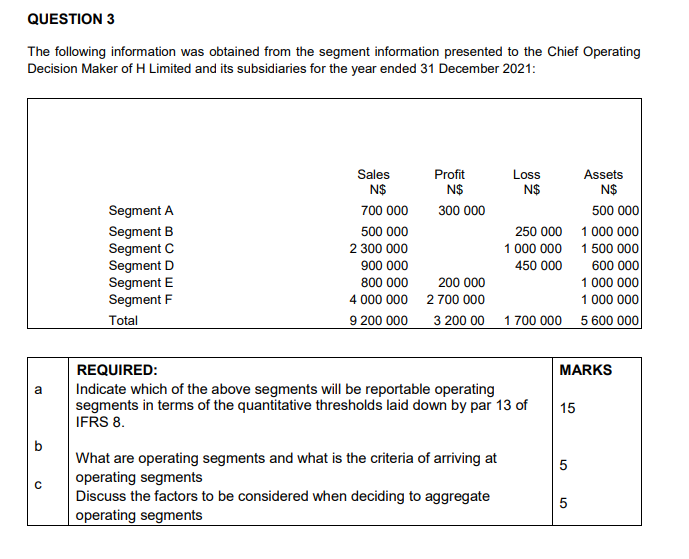 QUESTION 3

The following information was obtained from the segment information presented to the Chief Operating Decision Maker of H Limited and its subsidiaries for the year ended 31 December 2021:

| | Sales N$ | Profit N$ | Loss N$ | Assets N$ |
|---|---|---|---|---|
| Segment A | 700 000 | 300 000 | | 500 000 |
| Segment B | 500 000 | | 250 000 | 1 000 000 |
| Segment C | 2 300 000 | | 1 000 000 | 1 500 000 |
| Segment D | 900 000 | | 450 000 | 600 000 |
| Segment E | 800 000 | 200 000 | | 1 000 000 |
| Segment F | 4 000 000 | 2 700 000 | | 1 000 000 |
| Total | 9 200 000 | 3 200 00 | 1 700 000 | 5 600 000 |

| | REQUIRED: | MARKS |
|---|---|---|
| a | Indicate which of the above segments will be reportable operating segments in terms of the quantitative thresholds laid down by par 13 of IFRS 8. | 15 |
| b | What are operating segments and what is the criteria of arriving at operating segments | 5 |
| c | Discuss the factors to be considered when deciding to aggregate operating segments | 5 |